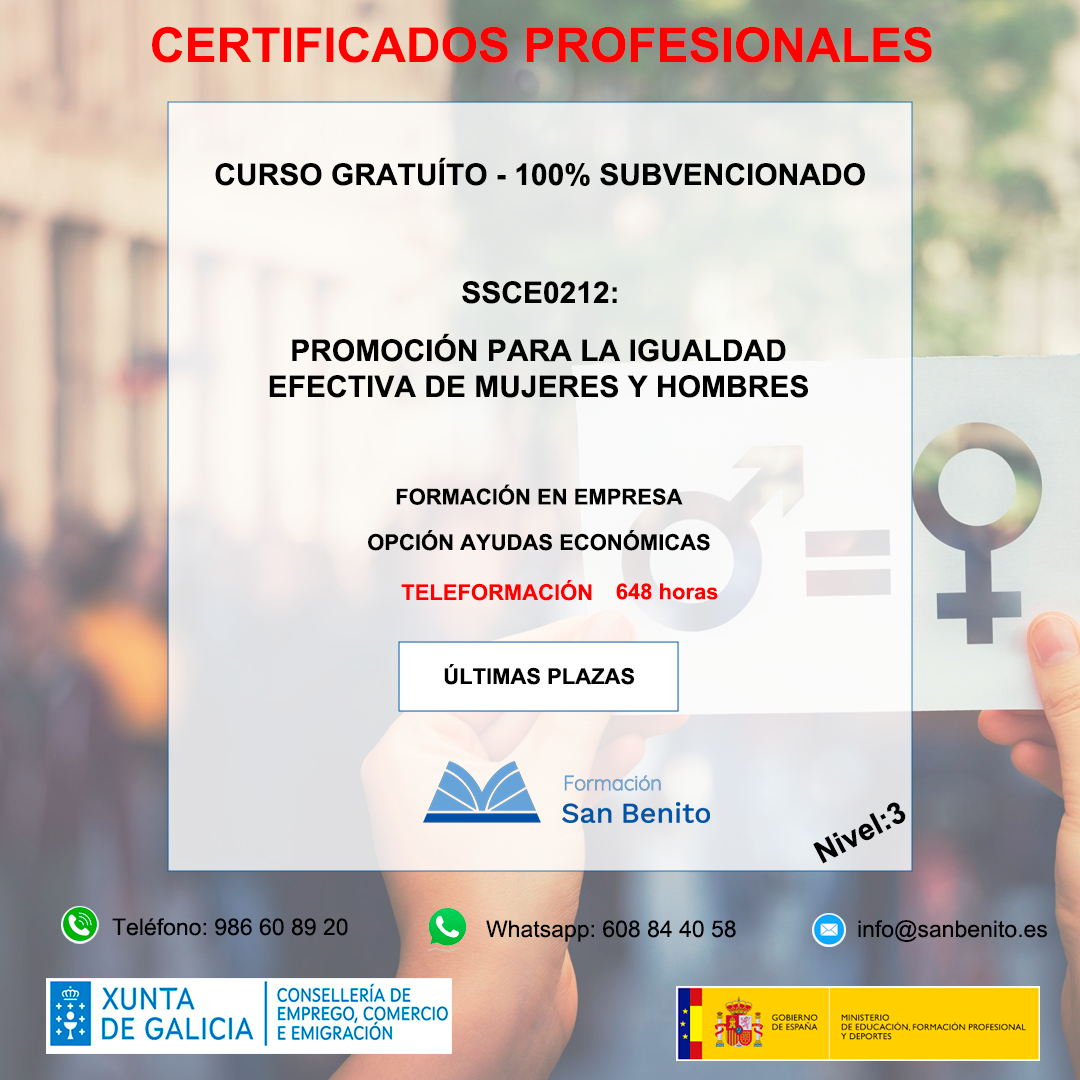 CERTIFICADOS PROFESIONALES

CURSO GRATUÍTO - 100% SUBVENCIONADO

SSCE0212:

PROMOCIÓN PARA LA IGUALDAD EFECTIVA DE MUJERES Y HOMBRES

FORMACIÓN EN EMPRESA

OPCIÓN AYUDAS ECONÓMICAS

TELEFORMACIÓN 648 horas

ÚLTIMAS PLAZAS

Formación
San Benito

Nivel:3

Teléfono: 986 60 89 20

Whatsapp: 608 84 40 58

info@sanbenito.es

XUNTA DE GALICIA

CONSELLERÍA DE EMPREGO, COMERCIO E EMIGRACIÓN

GOBIERNO DE ESPAÑA

MINISTERIO DE EDUCACIÓN, FORMACIÓN PROFESIONAL Y DEPORTES